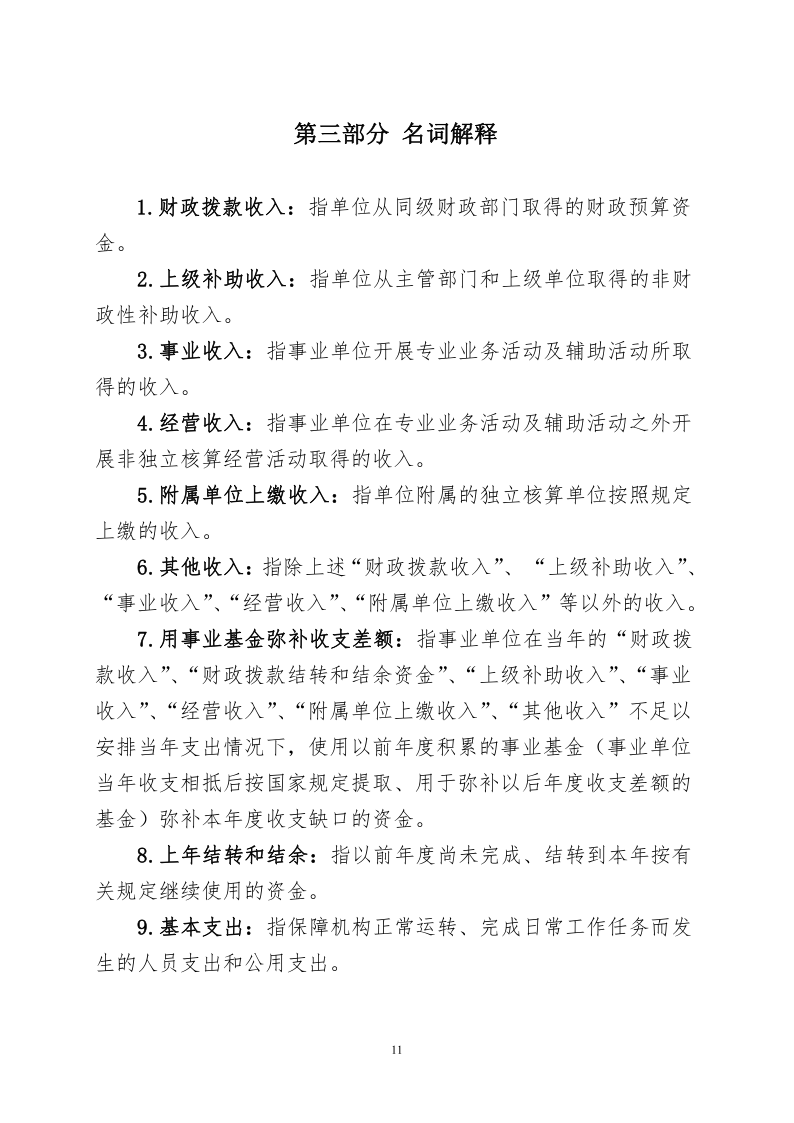 第三部分 名词解释

1.财政拨款收入：指单位从同级财政部门取得的财政预算资金。

2.上级补助收入：指单位从主管部门和上级单位取得的非财政性补助收入。

3.事业收入：指事业单位开展专业业务活动及辅助活动所取得的收入。

4.经营收入：指事业单位在专业业务活动及辅助活动之外开展非独立核算经营活动取得的收入。

5.附属单位上缴收入：指单位附属的独立核算单位按照规定上缴的收入。

6.其他收入：指除上述“财政拨款收入”、“上级补助收入”、“事业收入”、“经营收入”、“附属单位上缴收入”等以外的收入。

7.用事业基金弥补收支差额：指事业单位在当年的“财政拨款收入”、“财政拨款结转和结余资金”、“上级补助收入”、“事业收入”、“经营收入”、“附属单位上缴收入”、“其他收入”不足以安排当年支出情况下，使用以前年度积累的事业基金（事业单位当年收支相抵后按国家规定提取、用于弥补以后年度收支差额的基金）弥补本年度收支缺口的资金。

8.上年结转和结余：指以前年度尚未完成、结转到本年按有关规定继续使用的资金。

9.基本支出：指保障机构正常运转、完成日常工作任务而发生的人员支出和公用支出。

11